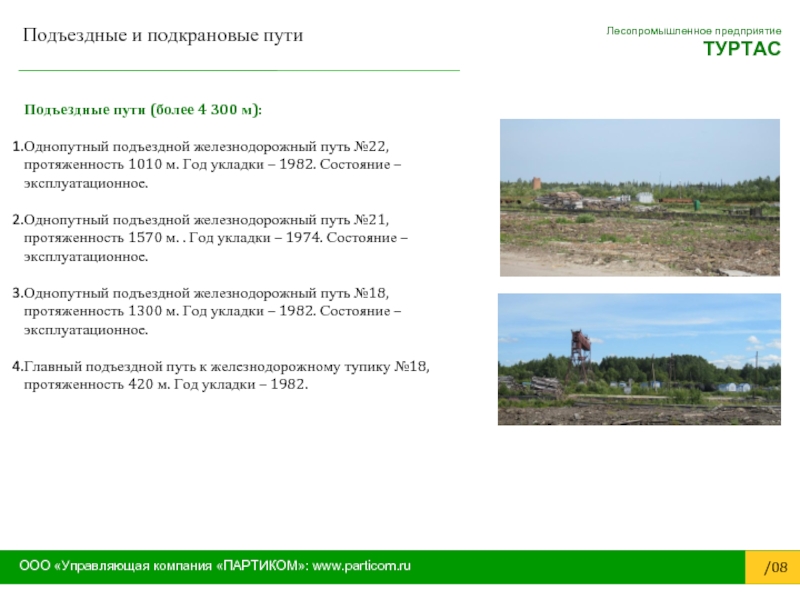 Подъездные и подкрановые пути

Лесопромышленное предприятие
ТУРТАС

Подъездные пути (более 4 300 м):

1.Однопутный подъездной железнодорожный путь №22, протяженность 1010 м. Год укладки – 1982. Состояние – эксплуатационное.

2.Однопутный подъездной железнодорожный путь №21, протяженность 1570 м. . Год укладки – 1974. Состояние – эксплуатационное.

3.Однопутный подъездной железнодорожный путь №18, протяженность 1300 м. Год укладки – 1982. Состояние – эксплуатационное.

4.Главный подъездной путь к железнодорожному тупику №18, протяженность 420 м. Год укладки – 1982.

ООО «Управляющая компания «ПАРТИКОМ»: www.particom.ru

/08